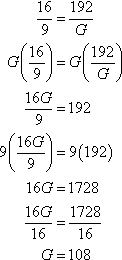 $\frac{16}{9} = \frac{192}{G}$

$G\left(\frac{16}{9}\right) = G\left(\frac{192}{G}\right)$

$\frac{16G}{9} = 192$

$9\left(\frac{16G}{9}\right) = 9(192)$

$16G = 1728$

$\frac{16G}{16} = \frac{1728}{16}$

$G = 108$